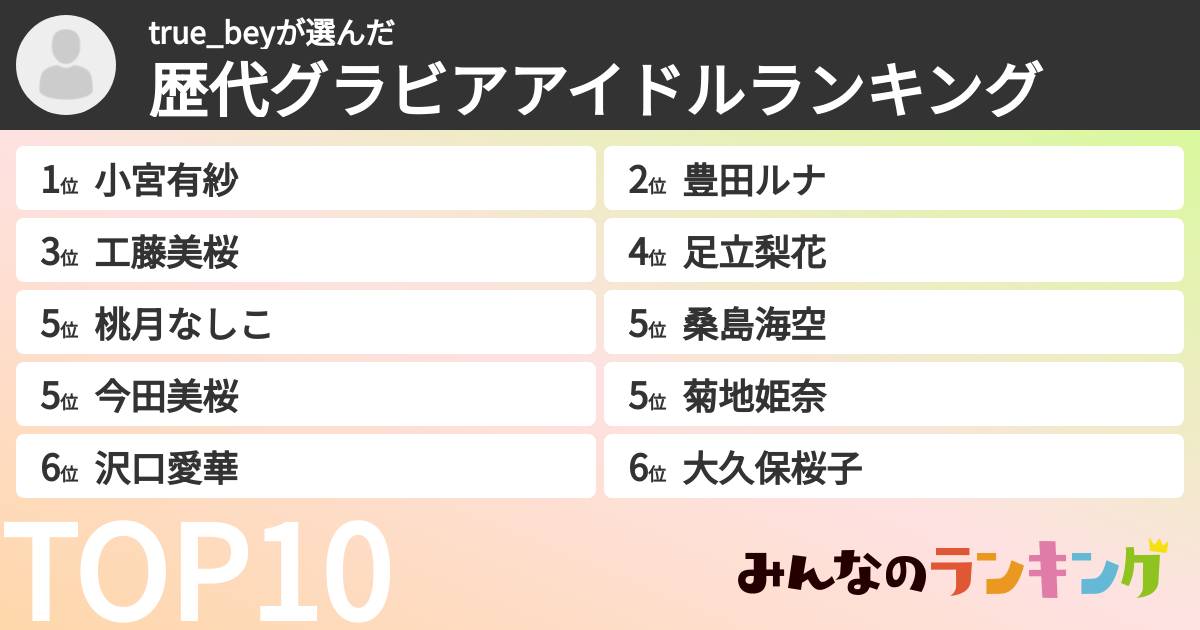 true_beyが選んだ
歴代グラビアアイドルランキング

1位 小宮有紗
2位 豊田ルナ
3位 工藤美桜
4位 足立梨花
5位 桃月なしこ
5位 桑島海空
5位 今田美桜
5位 菊地姫奈
6位 沢口愛華
6位 大久保桜子

TOP10

みんなのランキング